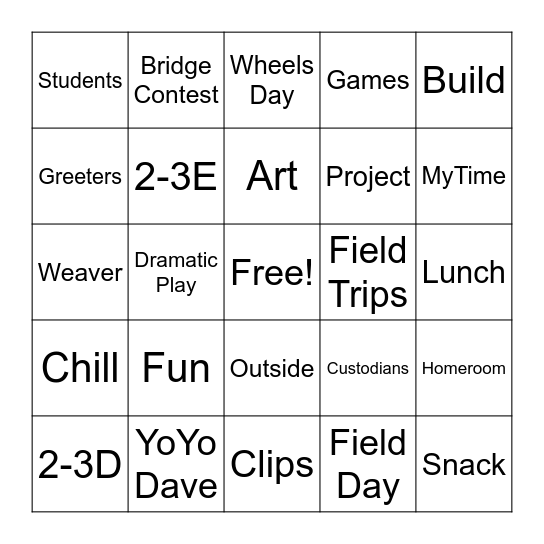 | Students | Bridge Contest | Wheels Day | Games | Build |
|---|---|---|---|---|
| Greeters | 2-3E | Art | Project | MyTime |
| Weaver | Dramatic Play | Free! | Field Trips | Lunch |
| Chill | Fun | Outside | Custodians | Homeroom |
| 2-3D | YoYo Dave | Clips | Field Day | Snack |